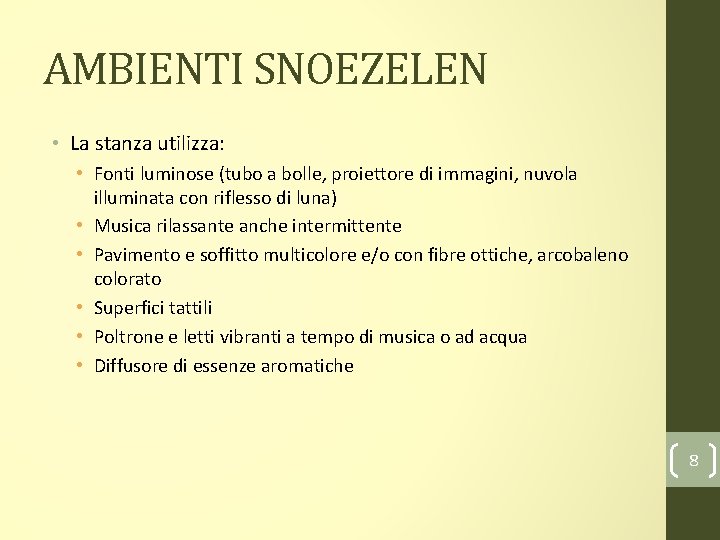 AMBIENTI SNOEZELEN

• La stanza utilizza:
  • Fonti luminose (tubo a bolle, proiettore di immagini, nuvola illuminata con riflesso di luna)
  • Musica rilassante anche intermittente
  • Pavimento e soffitto multicolore e/o con fibre ottiche, arcobaleno colorato
  • Superfici tattili
  • Poltrone e letti vibranti a tempo di musica o ad acqua
  • Diffusore di essenze aromatiche

8